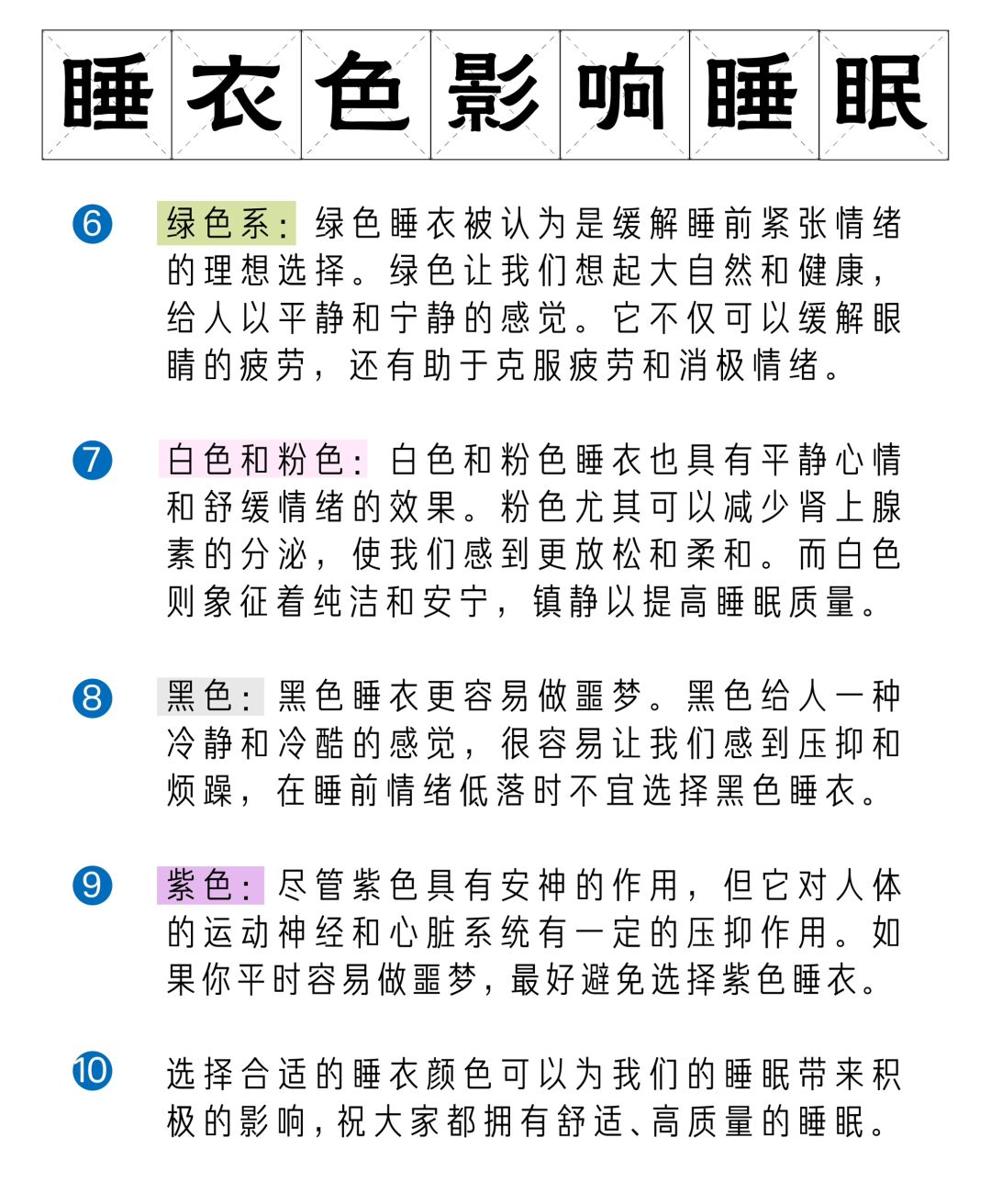 睡衣色影响睡眠

⑥ 绿色系：绿色睡衣被认为是缓解睡前紧张情绪的理想选择。绿色让我们想起大自然和健康，给人以平静和宁静的感觉。它不仅可以缓解眼睛的疲劳，还有助于克服疲劳和消极情绪。

⑦ 白色和粉色：白色和粉色睡衣也具有平静心情和舒缓情绪的效果。粉色尤其可以减少肾上腺素的分泌，使我们感到更放松和柔和。而白色则象征着纯洁和安宁，镇静以提高睡眠质量。

⑧ 黑色：黑色睡衣更容易做噩梦。黑色给人一种冷静和冷酷的感觉，很容易让我们感到压抑和烦躁，在睡前情绪低落时不宜选择黑色睡衣。

⑨ 紫色：尽管紫色具有安神的作用，但它对人体的运动神经和心脏系统有一定的压抑作用。如果你平时容易做噩梦，最好避免选择紫色睡衣。

⑩ 选择合适的睡衣颜色可以为我们的睡眠带来积极的影响，祝大家都拥有舒适、高质量的睡眠。